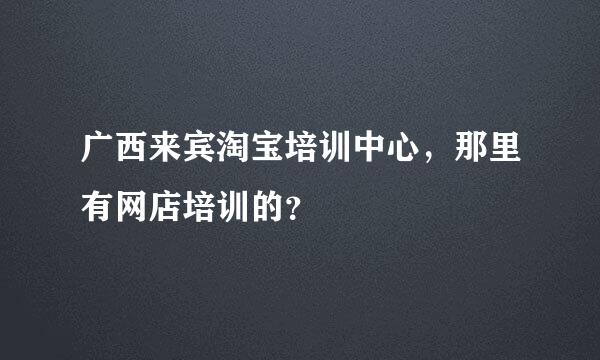 广西来宾淘宝培训中心，那里有网店培训的?